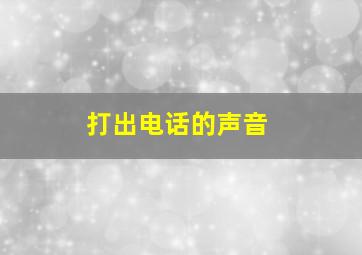 打出电话的声音